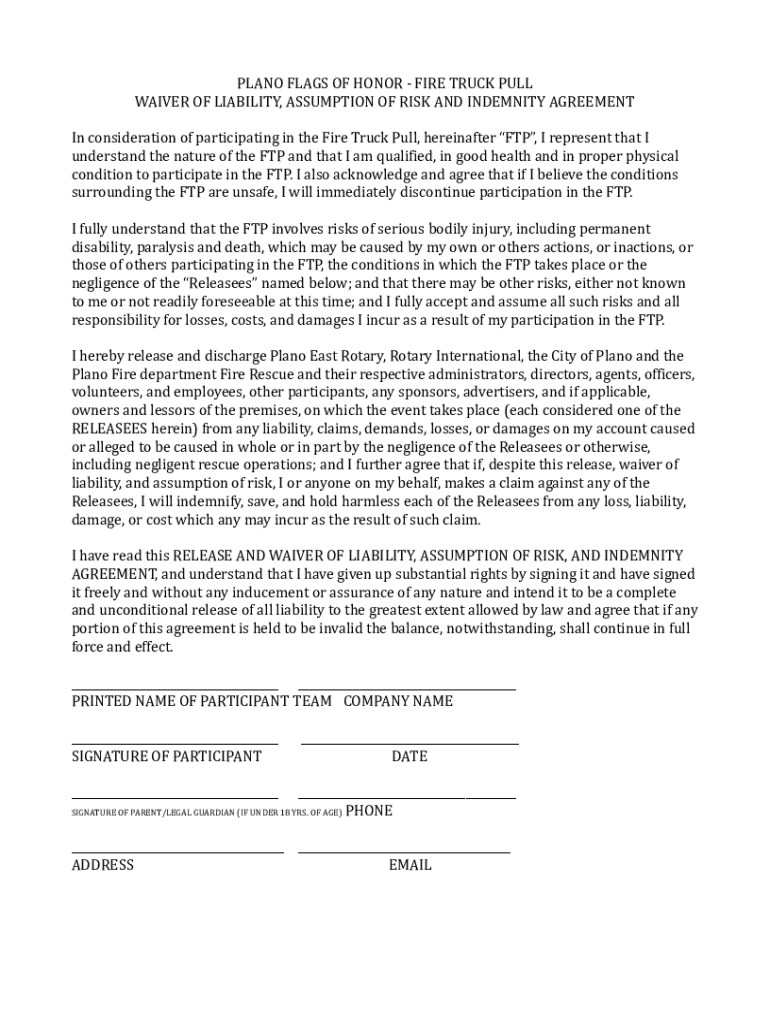 PLANO FLAGS OF HONOR - FIRE TRUCK PULL
WAIVER OF LIABILITY, ASSUMPTION OF RISK AND INDEMNITY AGREEMENT

In consideration of participating in the Fire Truck Pull, hereinafter "FTP", I represent that I understand the nature of the FTP and that I am qualified, in good health and in proper physical condition to participate in the FTP. I also acknowledge and agree that if I believe the conditions surrounding the FTP are unsafe, I will immediately discontinue participation in the FTP.

I fully understand that the FTP involves risks of serious bodily injury, including permanent disability, paralysis and death, which may be caused by my own or others actions, or inactions, or those of others participating in the FTP, the conditions in which the FTP takes place or the negligence of the "Releasees" named below; and that there may be other risks, either not known to me or not readily foreseeable at this time; and I fully accept and assume all such risks and all responsibility for losses, costs, and damages I incur as a result of my participation in the FTP.

I hereby release and discharge Plano East Rotary, Rotary International, the City of Plano and the Plano Fire department Fire Rescue and their respective administrators, directors, agents, officers, volunteers, and employees, other participants, any sponsors, advertisers, and if applicable, owners and lessors of the premises, on which the event takes place (each considered one of the RELEASEES herein) from any liability, claims, demands, losses, or damages on my account caused or alleged to be caused in whole or in part by the negligence of the Releasees or otherwise, including negligent rescue operations; and I further agree that if, despite this release, waiver of liability, and assumption of risk, I or anyone on my behalf, makes a claim against any of the Releasees, I will indemnify, save, and hold harmless each of the Releasees from any loss, liability, damage, or cost which any may incur as the result of such claim.

I have read this RELEASE AND WAIVER OF LIABILITY, ASSUMPTION OF RISK, AND INDEMNITY AGREEMENT, and understand that I have given up substantial rights by signing it and have signed it freely and without any inducement or assurance of any nature and intend it to be a complete and unconditional release of all liability to the greatest extent allowed by law and agree that if any portion of this agreement is held to be invalid the balance, notwithstanding, shall continue in full force and effect.

PRINTED NAME OF PARTICIPANT TEAM COMPANY NAME

SIGNATURE OF PARTICIPANT DATE

SIGNATURE OF PARENT/LEGAL GUARDIAN (IF UNDER 18 YRS. OF AGE) PHONE

ADDRESS EMAIL